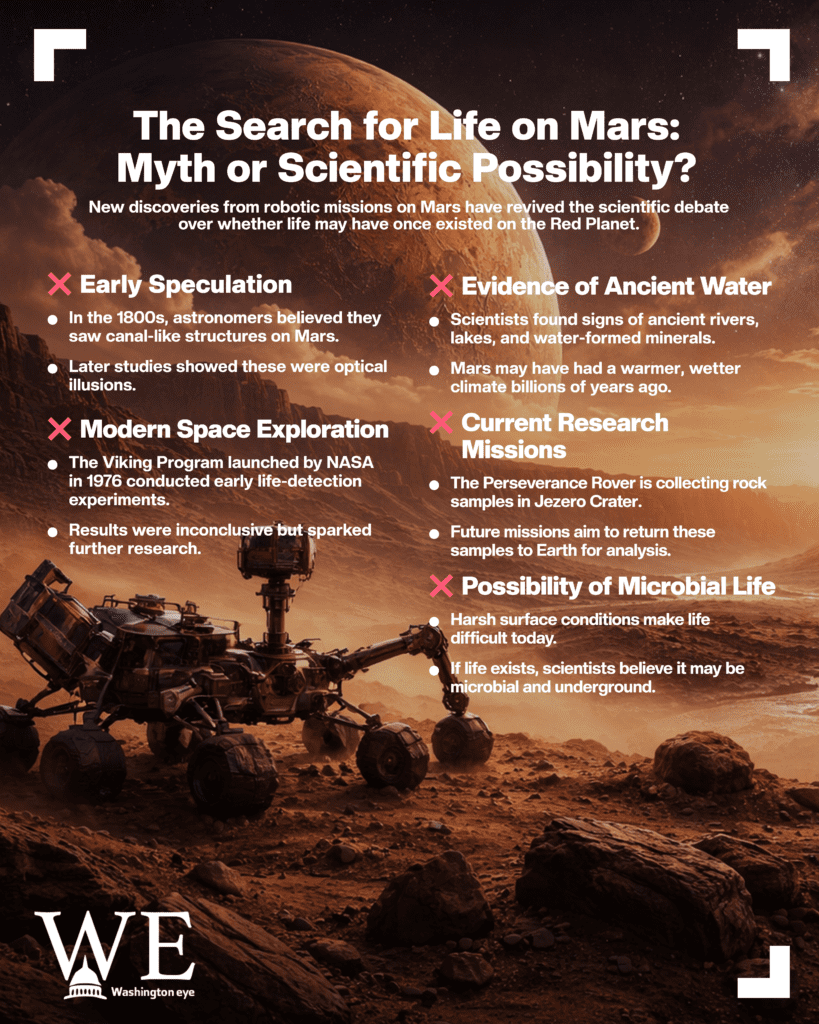 The Search for Life on Mars: Myth or Scientific Possibility?

New discoveries from robotic missions on Mars have revived the scientific debate over whether life may have once existed on the Red Planet.

Early Speculation

- In the 1800s, astronomers believed they saw canal-like structures on Mars.
- Later studies showed these were optical illusions.

Modern Space Exploration

- The Viking Program launched by NASA in 1976 conducted early life-detection experiments.
- Results were inconclusive but sparked further research.

Evidence of Ancient Water

- Scientists found signs of ancient rivers, lakes, and water-formed minerals.
- Mars may have had a warmer, wetter climate billions of years ago.

Current Research Missions

- The Perseverance Rover is collecting rock samples in Jezero Crater.
- Future missions aim to return these samples to Earth for analysis.

Possibility of Microbial Life

- Harsh surface conditions make life difficult today.
- If life exists, scientists believe it may be microbial and underground.

WE
Washington eye